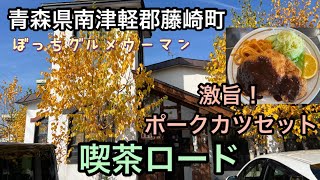 青森県南津軽郡藤崎町

ぼっちグルメウーマン

激旨！

ポークカツセット

喫茶ロード